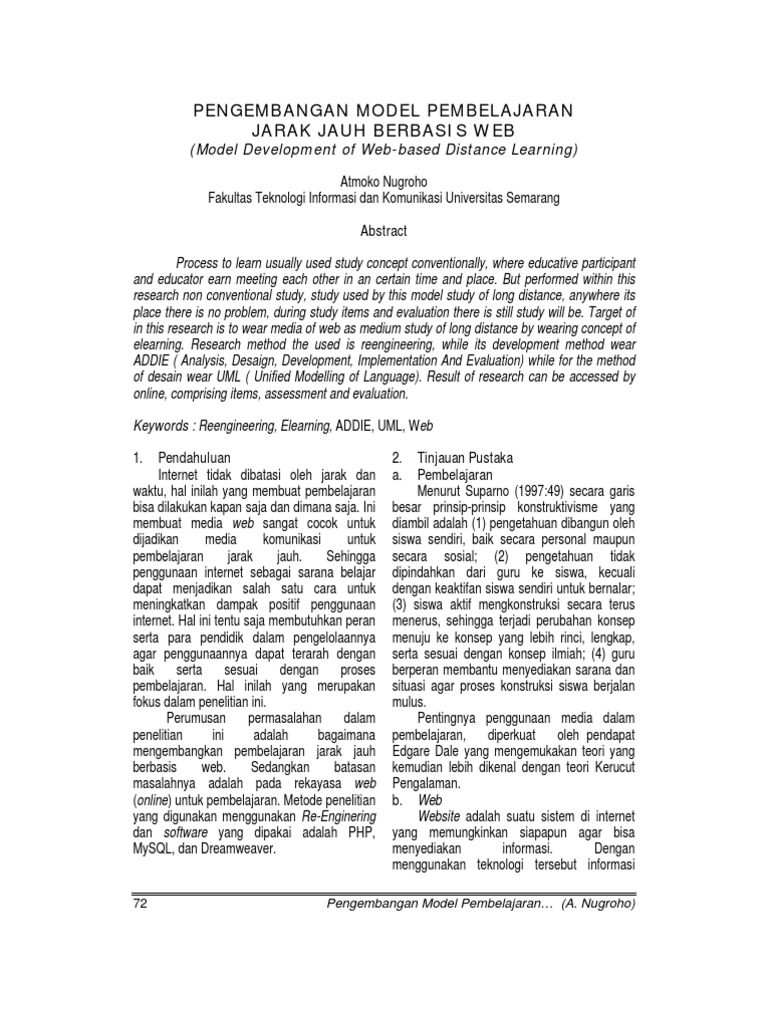 PENGEMBANGAN MODEL PEMBELAJARAN JARAK JAUH BERBASIS WEB
(Model Development of Web-based Distance Learning)

Atmoko Nugroho
Fakultas Teknologi Informasi dan Komunikasi Universitas Semarang

Abstract

Process to learn usually used study concept conventionally, where educative participant and educator earn meeting each other in an certain time and place. But performed within this research non conventional study, study used by this model study of long distance, anywhere its place there is no problem, during study items and evaluation there is still study will be. Target of in this research is to wear media of web as medium study of long distance by wearing concept of elearning. Research method the used is reengineering, while its development method wear ADDIE ( Analysis, Desaign, Development, Implementation And Evaluation) while for the method of desain wear UML ( Unified Modelling of Language). Result of research can be accessed by online, comprising items, assessment and evaluation.

Keywords : Reengineering, Elearning, ADDIE, UML, Web

1. Pendahuluan
Internet tidak dibatasi oleh jarak dan waktu, hal inilah yang membuat pembelajaran bisa dilakukan kapan saja dan dimana saja. Ini membuat media web sangat cocok untuk dijadikan media komunikasi untuk pembelajaran jarak jauh. Sehingga penggunaan internet sebagai sarana belajar dapat menjadikan salah satu cara untuk meningkatkan dampak positif penggunaan internet. Hal ini tentu saja membutuhkan peran serta para pendidik dalam pengelolaannya agar penggunaannya dapat terarah dengan baik serta sesuai dengan proses pembelajaran. Hal inilah yang merupakan fokus dalam penelitian ini.

Perumusan permasalahan dalam penelitian ini adalah bagaimana mengembangkan pembelajaran jarak jauh berbasis web. Sedangkan batasan masalahnya adalah pada rekayasa web (online) untuk pembelajaran. Metode penelitian yang digunakan menggunakan Re-Enginering dan software yang dipakai adalah PHP, MySQL, dan Dreamweaver.

2. Tinjauan Pustaka
a. Pembelajaran
Menurut Suparno (1997:49) secara garis besar prinsip-prinsip konstruktivisme yang diambil adalah (1) pengetahuan dibangun oleh siswa sendiri, baik secara personal maupun secara sosial; (2) pengetahuan tidak dipindahkan dari guru ke siswa, kecuali dengan keaktifan siswa sendiri untuk bernalar; (3) siswa aktif mengkonstruksi secara terus menerus, sehingga terjadi perubahan konsep menuju ke konsep yang lebih rinci, lengkap, serta sesuai dengan konsep ilmiah; (4) guru berperan membantu menyediakan sarana dan situasi agar proses konstruksi siswa berjalan mulus.

Pentingnya penggunaan media dalam pembelajaran, diperkuat oleh pendapat Edgare Dale yang mengemukakan teori yang kemudian lebih dikenal dengan teori Kerucut Pengalaman.
b. Web
Website adalah suatu sistem di internet yang memungkinkan siapapun agar bisa menyediakan informasi. Dengan menggunakan teknologi tersebut informasi

72 Pengembangan Model Pembelajaran… (A. Nugroho)